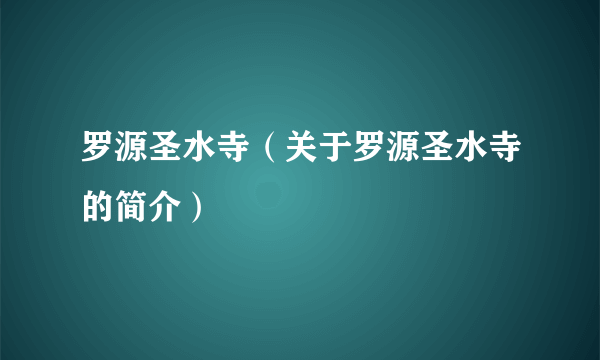 罗源圣水寺（关于罗源圣水寺的简介）